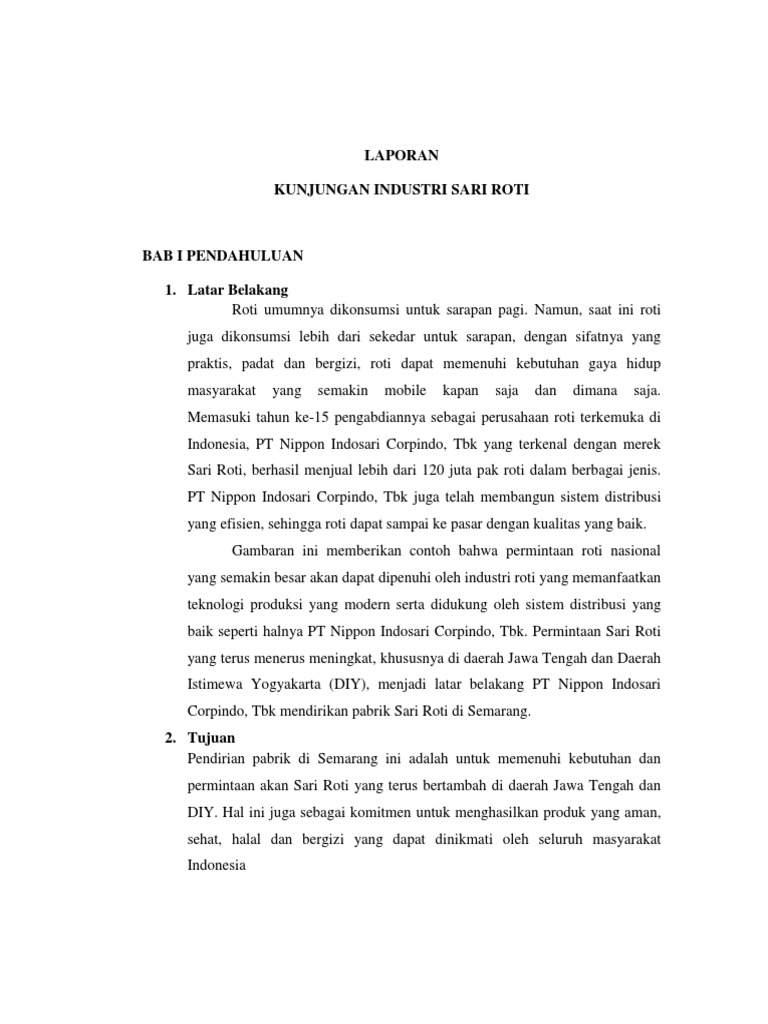 LAPORAN

KUNJUNGAN INDUSTRI SARI ROTI

BAB I PENDAHULUAN

1. Latar Belakang

Roti umumnya dikonsumsi untuk sarapan pagi. Namun, saat ini roti juga dikonsumsi lebih dari sekedar untuk sarapan, dengan sifatnya yang praktis, padat dan bergizi, roti dapat memenuhi kebutuhan gaya hidup masyarakat yang semakin mobile kapan saja dan dimana saja. Memasuki tahun ke-15 pengabdiannya sebagai perusahaan roti terkemuka di Indonesia, PT Nippon Indosari Corpindo, Tbk yang terkenal dengan merek Sari Roti, berhasil menjual lebih dari 120 juta pak roti dalam berbagai jenis. PT Nippon Indosari Corpindo, Tbk juga telah membangun sistem distribusi yang efisien, sehingga roti dapat sampai ke pasar dengan kualitas yang baik.

Gambaran ini memberikan contoh bahwa permintaan roti nasional yang semakin besar akan dapat dipenuhi oleh industri roti yang memanfaatkan teknologi produksi yang modern serta didukung oleh sistem distribusi yang baik seperti halnya PT Nippon Indosari Corpindo, Tbk. Permintaan Sari Roti yang terus menerus meningkat, khususnya di daerah Jawa Tengah dan Daerah Istimewa Yogyakarta (DIY), menjadi latar belakang PT Nippon Indosari Corpindo, Tbk mendirikan pabrik Sari Roti di Semarang.

2. Tujuan

Pendirian pabrik di Semarang ini adalah untuk memenuhi kebutuhan dan permintaan akan Sari Roti yang terus bertambah di daerah Jawa Tengah dan DIY. Hal ini juga sebagai komitmen untuk menghasilkan produk yang aman, sehat, halal dan bergizi yang dapat dinikmati oleh seluruh masyarakat Indonesia